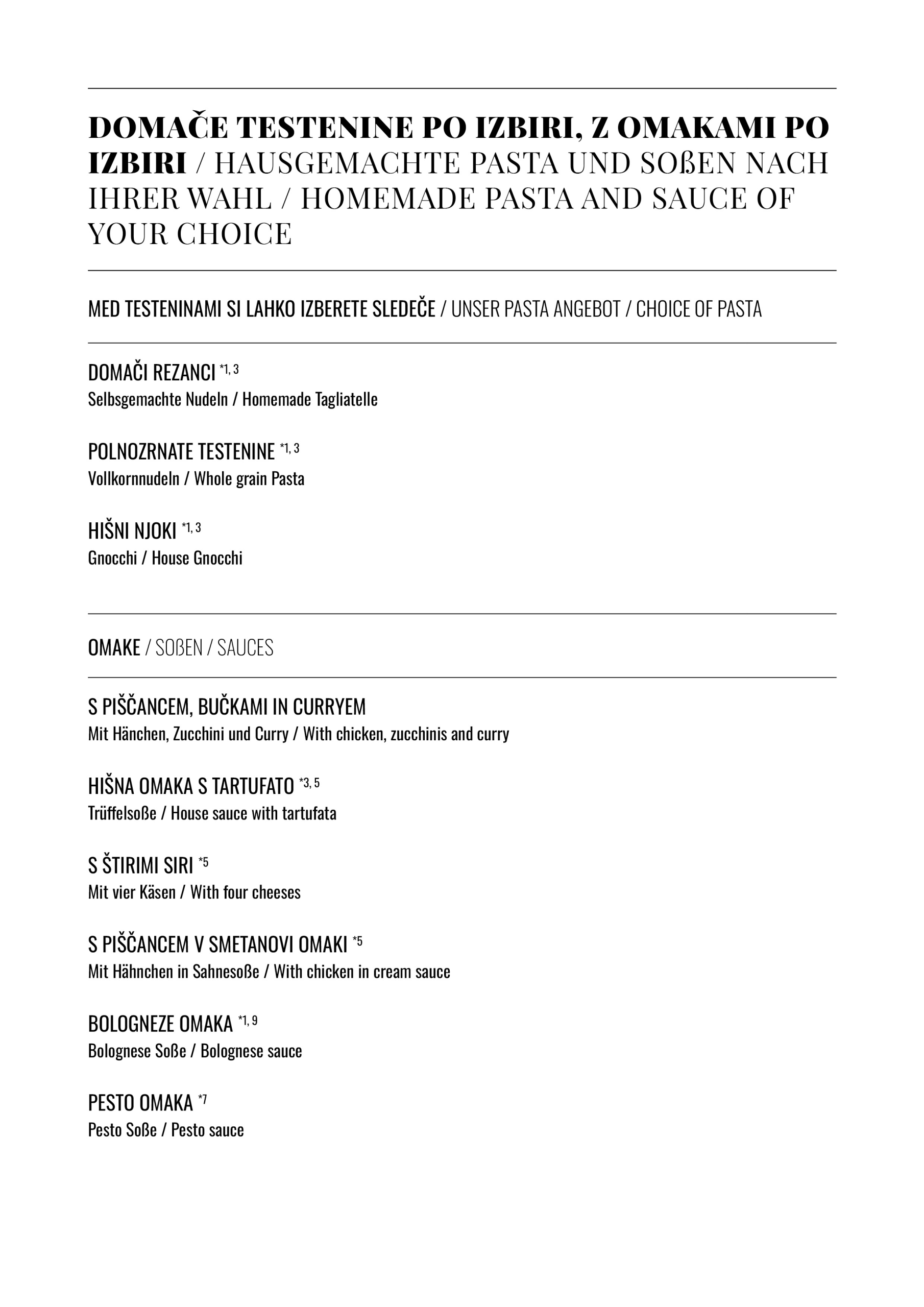 DOMAČE TESTENINE PO IZBIRI, Z OMAKAMI PO IZBIRI / HAUSGEMACHTE PASTA UND SOßEN NACH IHRER WAHL / HOMEMADE PASTA AND SAUCE OF YOUR CHOICE

MED TESTENINAMI SI LAHKO IZBERETE SLEDEČE / UNSER PASTA ANGEBOT / CHOICE OF PASTA

DOMAČI REZANCI $^{*1, 3}$
Selbsgemachte Nudeln / Homemade Tagliatelle

POLNOZRNATE TESTENINE $^{*1, 3}$
Vollkornnudeln / Whole grain Pasta

HIŠNI NJOKI $^{*1, 3}$
Gnocchi / House Gnocchi

OMAKE / SOßEN / SAUCES

S PIŠČANCEM, BUČKAMI IN CURRYEM
Mit Hänchen, Zucchini und Curry / With chicken, zucchinis and curry

HIŠNA OMAKA S TARTUFATO $^{*3, 5}$
Trüffelsoße / House sauce with tartufata

S ŠTIRIMI SIRI $^{*5}$
Mit vier Käsen / With four cheeses

S PIŠČANCEM V SMETANOVI OMAKI $^{*5}$
Mit Hähnchen in Sahnesoße / With chicken in cream sauce

BOLOGNEZE OMAKA $^{*1, 9}$
Bolognese Soße / Bolognese sauce

PESTO OMAKA $^{*7}$
Pesto Soße / Pesto sauce